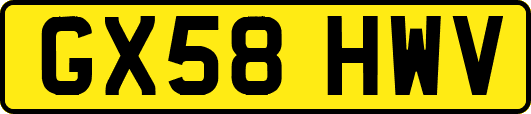 GX58 HWV